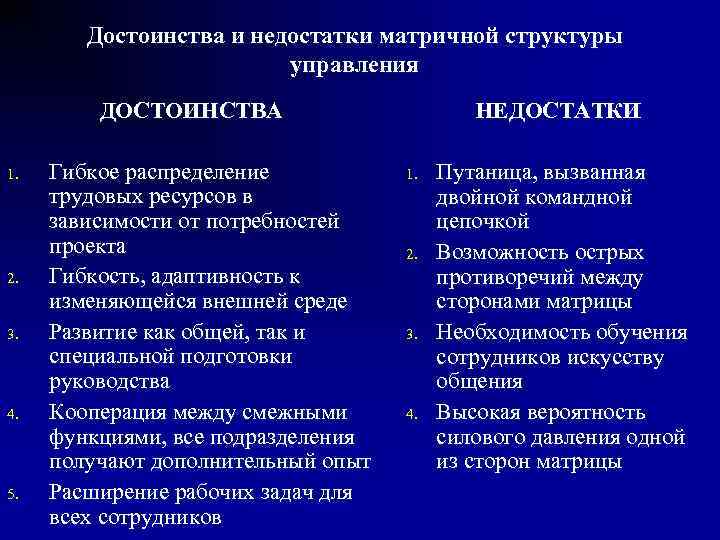 Достоинства и недостатки матричной структуры управления

ДОСТОИНСТВА

1. Гибкое распределение трудовых ресурсов в зависимости от потребностей проекта
2. Гибкость, адаптивность к изменяющейся внешней среде
3. Развитие как общей, так и специальной подготовки руководства
4. Кооперация между смежными функциями, все подразделения получают дополнительный опыт
5. Расширение рабочих задач для всех сотрудников

НЕДОСТАТКИ

1. Путаница, вызванная двойной командной цепочкой
2. Возможность острых противоречий между сторонами матрицы
3. Необходимость обучения сотрудников искусству общения
4. Высокая вероятность силового давления одной из сторон матрицы